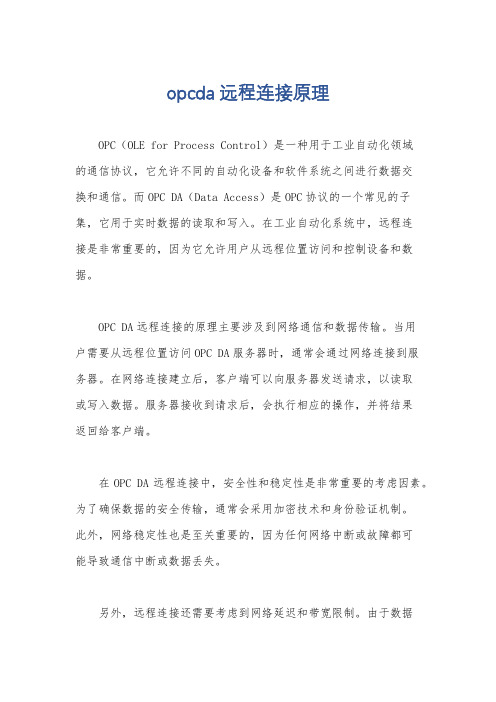 opcda 远程连接原理

OPC（OLE for Process Control）是一种用于工业自动化领域的通信协议，它允许不同的自动化设备和软件系统之间进行数据交换和通信。而 OPC DA（Data Access）是 OPC 协议的一个常见的子集，它用于实时数据的读取和写入。在工业自动化系统中，远程连接是非常重要的，因为它允许用户从远程位置访问和控制设备和数据。

OPC DA 远程连接的原理主要涉及到网络通信和数据传输。当用户需要从远程位置访问 OPC DA 服务器时，通常会通过网络连接到服务器。在网络连接建立后，客户端可以向服务器发送请求，以读取或写入数据。服务器接收到请求后，会执行相应的操作，并将结果返回给客户端。

在 OPC DA 远程连接中，安全性和稳定性是非常重要的考虑因素。为了确保数据的安全传输，通常会采用加密技术和身份验证机制。此外，网络稳定性也是至关重要的，因为任何网络中断或故障都可能导致通信中断或数据丢失。

另外，远程连接还需要考虑到网络延迟和带宽限制。由于数据